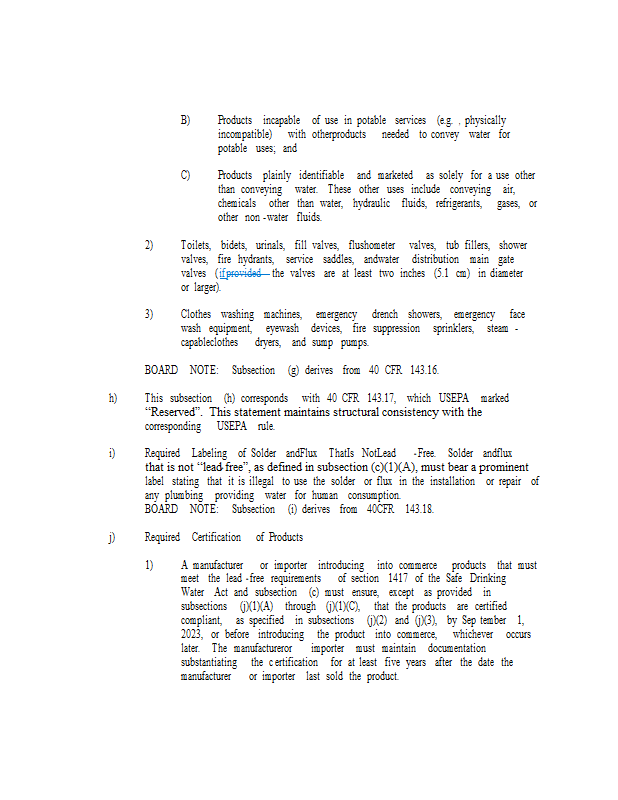 B) Products incapable of use in potable services (e.g. , physically incompatible) with otherproducts needed to convey water for potable uses; and

C) Products plainly identifiable and marketed as solely for a use other than conveying water. These other uses include conveying air, chemicals other than water, hydraulic fluids, refrigerants, gases, or other non -water fluids.

2) Toilets, bidets, urinals, fill valves, flushometer valves, tub fillers, shower valves, fire hydrants, service saddles, andwater distribution main gate valves (ifprovided the valves are at least two inches (5.1 cm) in diameter or larger).

3) Clothes washing machines, emergency drench showers, emergency face wash equipment, eyewash devices, fire suppression sprinklers, steam - capableclothes dryers, and sump pumps.

BOARD NOTE: Subsection (g) derives from 40 CFR 143.16.

h) This subsection (h) corresponds with 40 CFR 143.17, which USEPA marked "Reserved". This statement maintains structural consistency with the corresponding USEPA rule.

i) Required Labeling of Solder andFlux ThatIs NotLead -Free. Solder andflux that is not "lead free", as defined in subsection (c)(1)(A), must bear a prominent label stating that it is illegal to use the solder or flux in the installation or repair of any plumbing providing water for human consumption.
BOARD NOTE: Subsection (i) derives from 40CFR 143.18.

j) Required Certification of Products

1) A manufacturer or importer introducing into commerce products that must meet the lead -free requirements of section 1417 of the Safe Drinking Water Act and subsection (c) must ensure, except as provided in subsections (j)(1)(A) through (j)(1)(C), that the products are certified compliant, as specified in subsections (j)(2) and (j)(3), by Sep tember 1, 2023, or before introducing the product into commerce, whichever occurs later. The manufactureror importer must maintain documentation substantiating the c ertification for at least five years after the date the manufacturer or importer last sold the product.